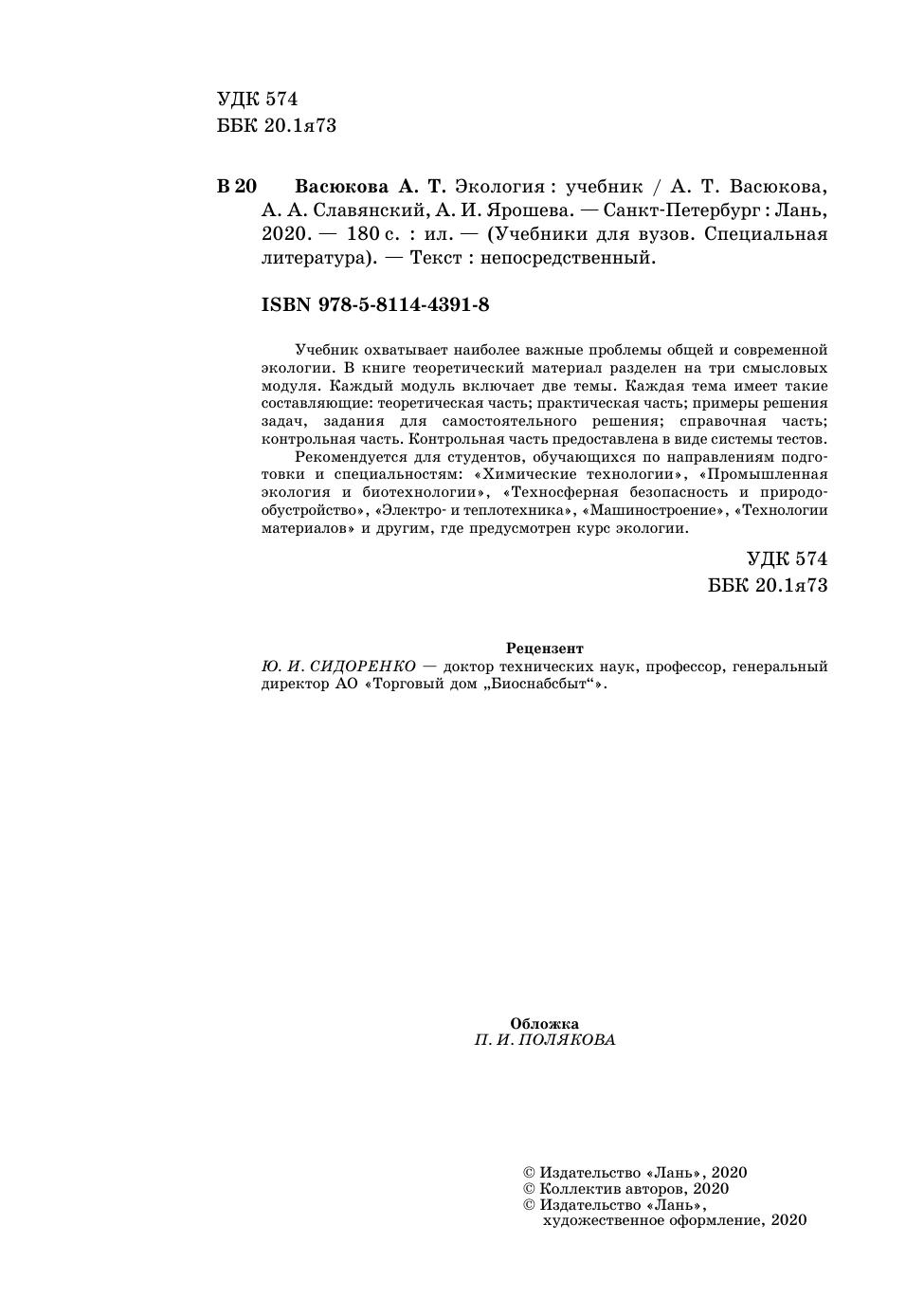 УДК 574
ББК 20.1я73

В 20 Васюкова А. Т. Экология : учебник / А. Т. Васюкова, А. А. Славянский, А. И. Ярошева. — Санкт-Петербург : Лань, 2020. — 180 с. : ил. — (Учебники для вузов. Специальная литература). — Текст : непосредственный.

ISBN 978-5-8114-4391-8

Учебник охватывает наиболее важные проблемы общей и современной экологии. В книге теоретический материал разделен на три смысловых модуля. Каждый модуль включает две темы. Каждая тема имеет такие составляющие: теоретическая часть; практическая часть; примеры решения задач, задания для самостоятельного решения; справочная часть; контрольная часть. Контрольная часть предоставлена в виде системы тестов.

Рекомендуется для студентов, обучающихся по направлениям подготовки и специальностям: «Химические технологии», «Промышленная экология и биотехнологии», «Техносферная безопасность и природообустройство», «Электро- и теплотехника», «Машиностроение», «Технологии материалов» и другим, где предусмотрен курс экологии.

УДК 574
ББК 20.1я73

Рецензент
Ю. И. СИДОРЕНКО — доктор технических наук, профессор, генеральный директор АО «Торговый дом „Биоснабсбыт“».

Обложка
П. И. ПОЛЯКОВА

© Издательство «Лань», 2020
© Коллектив авторов, 2020
© Издательство «Лань», художественное оформление, 2020